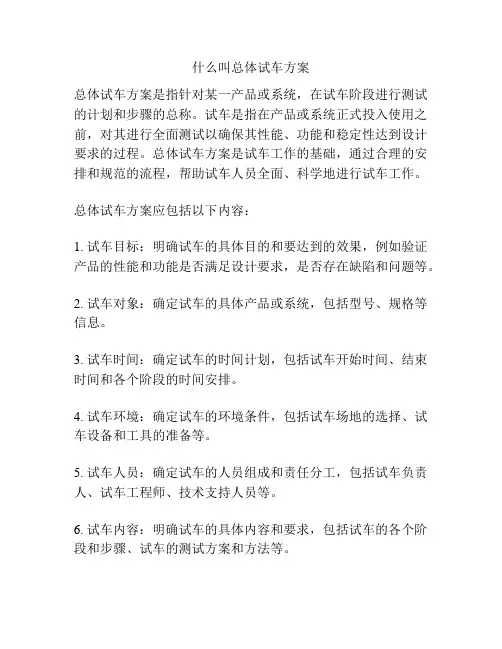 什么叫总体试车方案

总体试车方案是指针对某一产品或系统，在试车阶段进行测试的计划和步骤的总称。试车是指在产品或系统正式投入使用之前，对其进行全面测试以确保其性能、功能和稳定性达到设计要求的过程。总体试车方案是试车工作的基础，通过合理的安排和规范的流程，帮助试车人员全面、科学地进行试车工作。

总体试车方案应包括以下内容：

1. 试车目标：明确试车的具体目的和要达到的效果，例如验证产品的性能和功能是否满足设计要求，是否存在缺陷和问题等。

2. 试车对象：确定试车的具体产品或系统，包括型号、规格等信息。

3. 试车时间：确定试车的时间计划，包括试车开始时间、结束时间和各个阶段的时间安排。

4. 试车环境：确定试车的环境条件，包括试车场地的选择、试车设备和工具的准备等。

5. 试车人员：确定试车的人员组成和责任分工，包括试车负责人、试车工程师、技术支持人员等。

6. 试车内容：明确试车的具体内容和要求，包括试车的各个阶段和步骤、试车的测试方案和方法等。